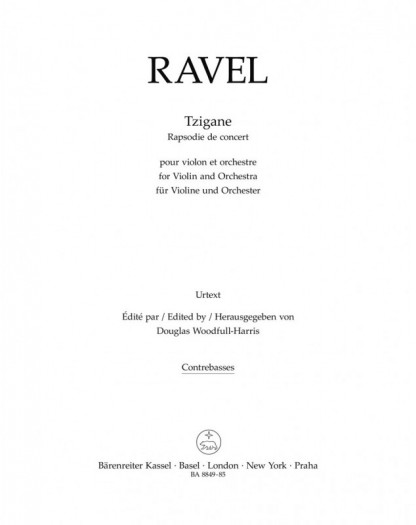 RAVEL

Tzigane
Rapsodie de concert

pour violon et orchestre
for Violin and Orchestra
für Violine und Orchester

Urtext

Édité par / Edited by / Herausgegeben von
Douglas Woodfull-Harris

Contrebasses

Bärenreiter Kassel · Basel · London · New York · Praha
BA 8849-85